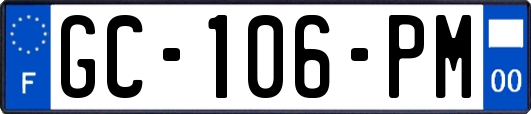 F
GC-106-PM
00